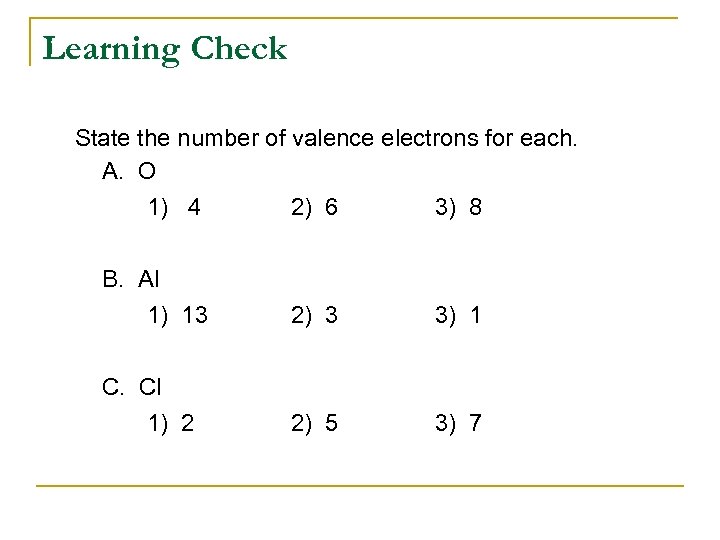 Learning Check

State the number of valence electrons for each.

A. O

1) 4 2) 6 3) 8

B. Al

1) 13 2) 3 3) 1

C. Cl

1) 2 2) 5 3) 7